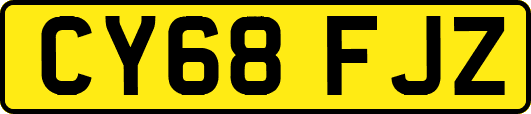 CY68 FJZ